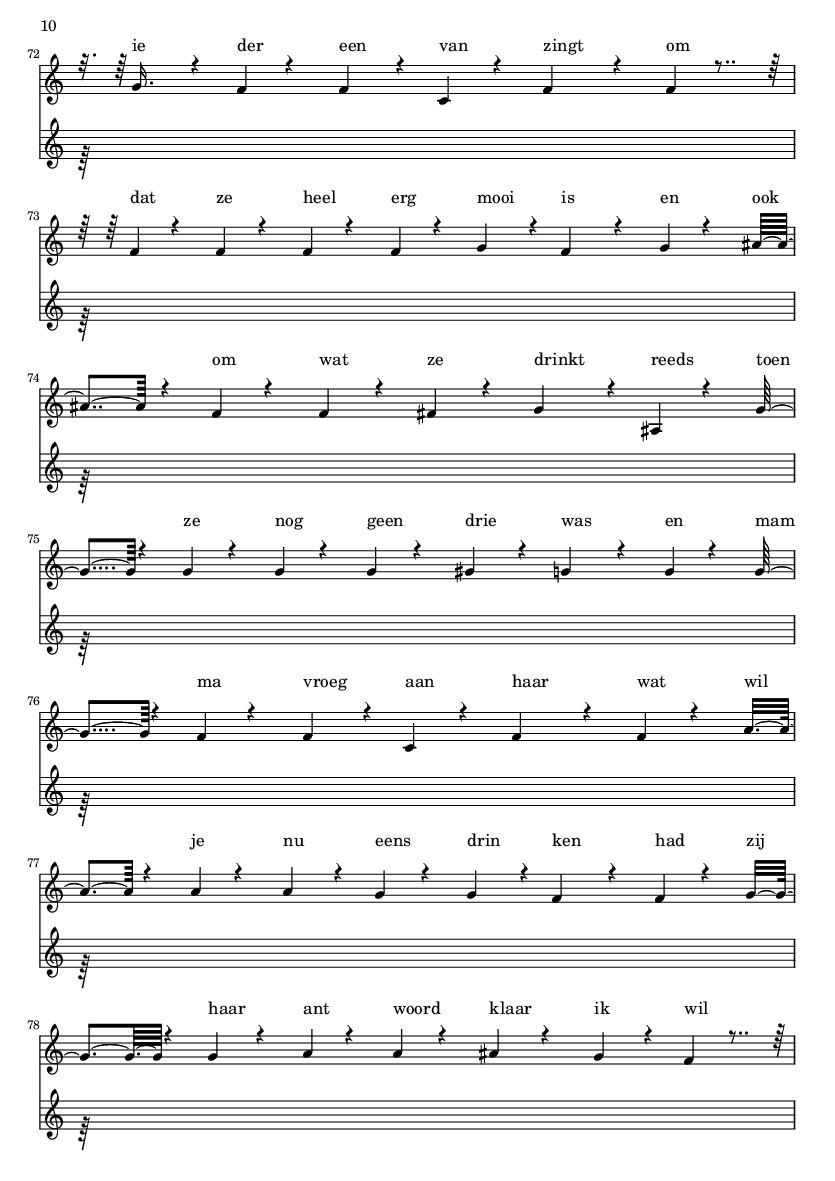 10

72
ie der een van zingt om

73
dat ze heel erg mooi is en ook

74
om wat ze drinkt reeds toen

75
ze nog geen drie was en mam

76
ma vroeg aan haar wat wil

77
je nu eens drin ken had zij

78
haar ant woord klaar ik wil